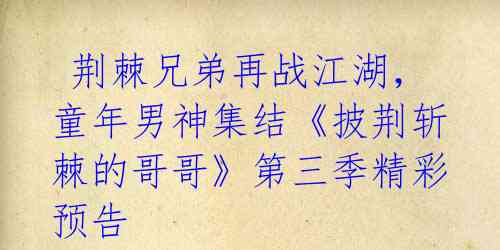 荆棘兄弟再战江湖，童年男神集结《披荆斩棘的哥哥》第三季精彩预告